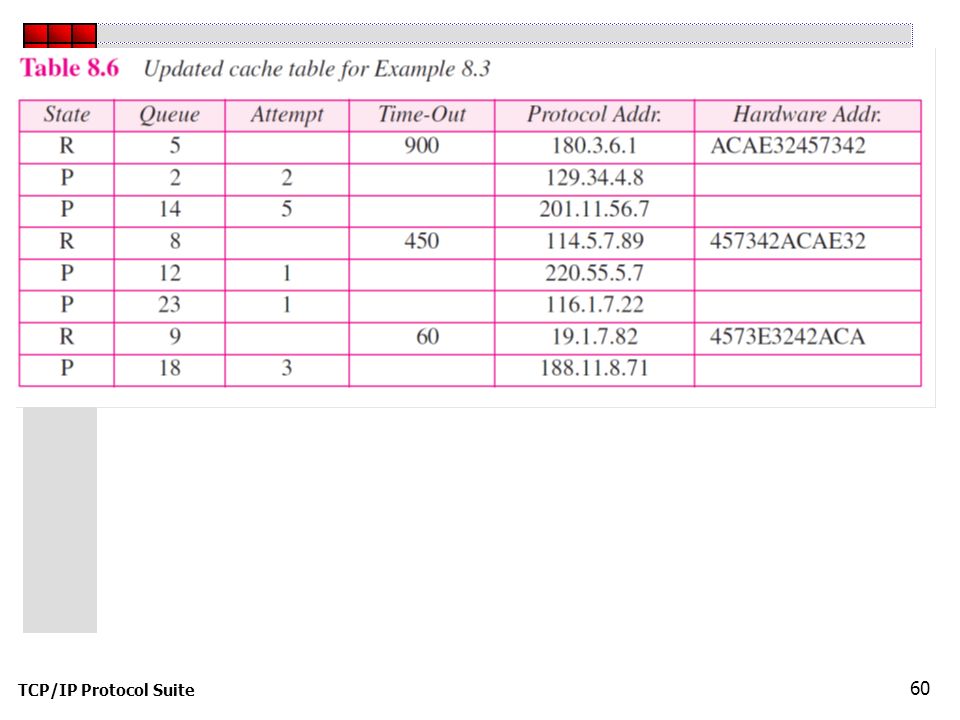 Table 8.6 Updated cache table for Example 8.3

| State | Queue | Attempt | Time-Out | Protocol Addr. | Hardware Addr. |
|---|---|---|---|---|---|
| R | 5 | | 900 | 180.3.6.1 | ACAE32457342 |
| P | 2 | 2 | | 129.34.4.8 | |
| P | 14 | 5 | | 201.11.56.7 | |
| R | 8 | | 450 | 114.5.7.89 | 457342ACAE32 |
| P | 12 | 1 | | 220.55.5.7 | |
| P | 23 | 1 | | 116.1.7.22 | |
| R | 9 | | 60 | 19.1.7.82 | 4573E3242ACA |
| P | 18 | 3 | | 188.11.8.71 | |

TCP/IP Protocol Suite

60